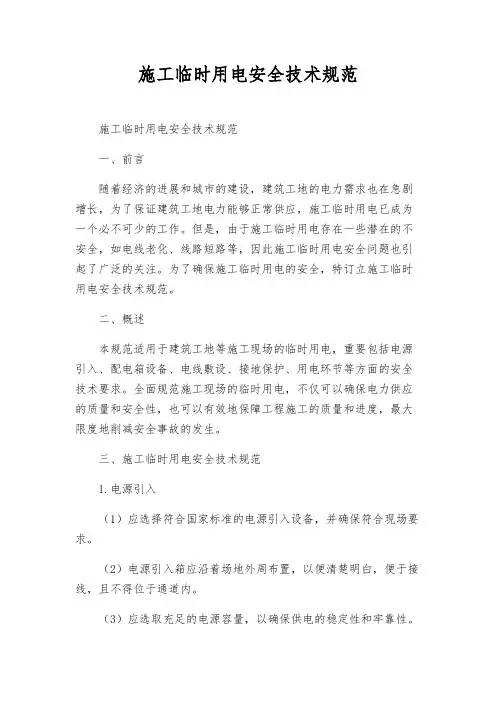 施工临时用电安全技术规范

施工临时用电安全技术规范

一、前言

随着经济的进展和城市的建设，建筑工地的电力需求也在急剧增长，为了保证建筑工地电力能够正常供应，施工临时用电已成为一个必不可少的工作。但是，由于施工临时用电存在一些潜在的不安全，如电线老化、线路短路等，因此施工临时用电安全问题也引起了广泛的关注。为了确保施工临时用电的安全，特订立施工临时用电安全技术规范。

二、概述

本规范适用于建筑工地等施工现场的临时用电，重要包括电源引入、配电箱设备、电线敷设、接地保护、用电环节等方面的安全技术要求。全面规范施工现场的临时用电，不仅可以确保电力供应的质量和安全性，也可以有效地保障工程施工的质量和进度，最大限度地削减安全事故的发生。

三、施工临时用电安全技术规范

1. 电源引入

（1）应选择符合国家标准的电源引入设备，并确保符合现场要求。

（2）电源引入箱应沿着场地外周布置，以便清楚明白，便于接线，且不得位于通道内。

（3）应选取充足的电源容量，以确保供电的稳定性和牢靠性。